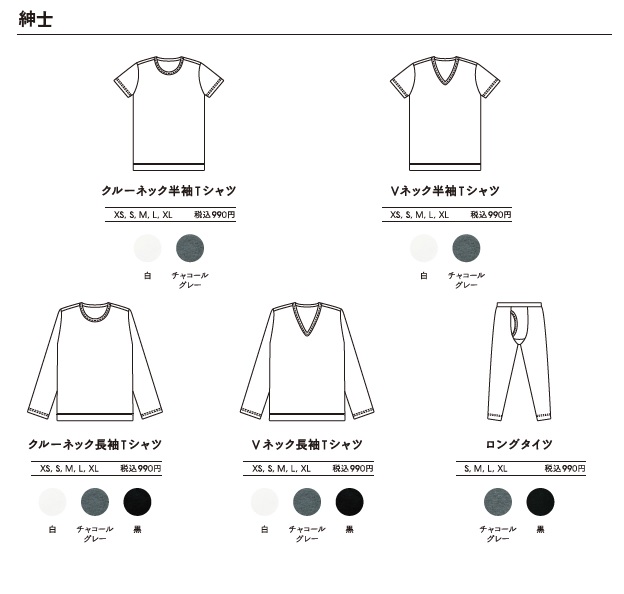 紳士

クルーネック半袖Tシャツ

XS, S, M, L, XL 税込990円

白 チャコールグレー

Vネック半袖Tシャツ

XS, S, M, L, XL 税込990円

白 チャコールグレー

クルーネック長袖Tシャツ

XS, S, M, L, XL 税込990円

白 チャコールグレー 黒

Vネック長袖Tシャツ

XS, S, M, L, XL 税込990円

白 チャコールグレー 黒

ロングタイツ

S, M, L, XL 税込990円

チャコールグレー 黒